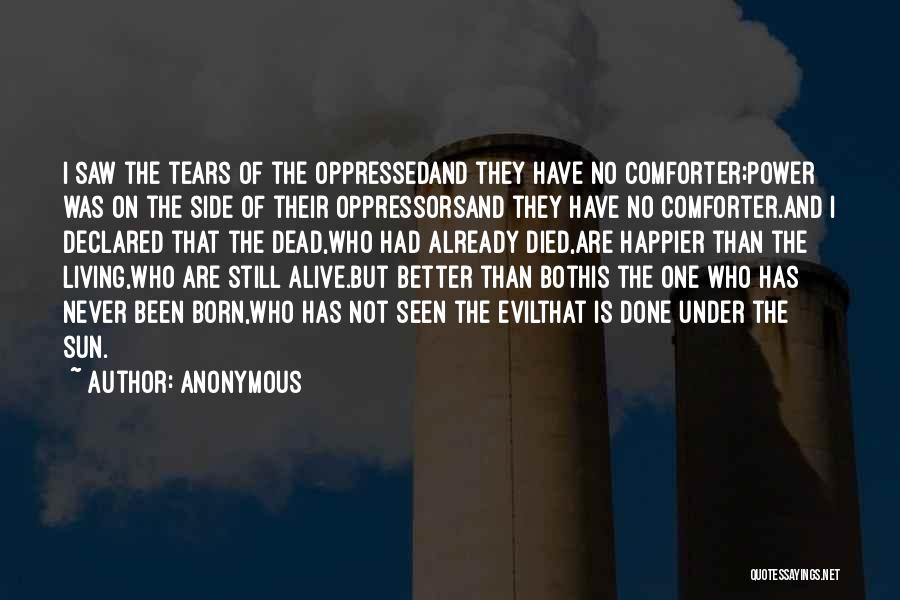 I SAW THE TEARS OF THE OPPRESSEDAND THEY HAVE NO COMFORTER;POWER WAS ON THE SIDE OF THEIR OPPRESSORSAND THEY HAVE NO COMFORTER.AND I DECLARED THAT THE DEAD,WHO HAD ALREADY DIED,ARE HAPPIER THAN THE LIVING,WHO ARE STILL ALIVE.BUT BETTER THAN BOTHIS THE ONE WHO HAS NEVER BEEN BORN,WHO HAS NOT SEEN THE EVILTHAT IS DONE UNDER THE SUN.

~ AUTHOR: ANONYMOUS

QUOTESSAYINGS.NET